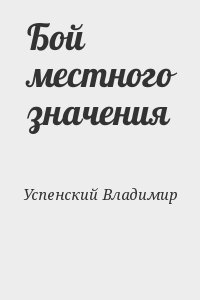 Бой местного значения

Успенский Владимир